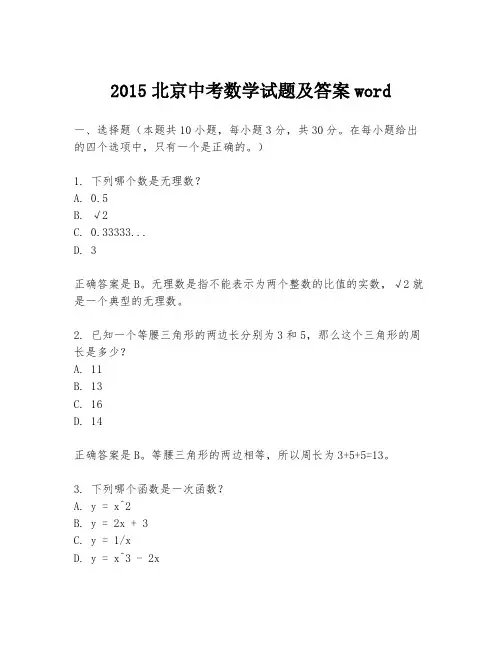 2015 北京中考数学试题及答案 word

一、选择题（本题共 10 小题，每小题 3 分，共 30 分。在每小题给出的四个选项中，只有一个是正确的。）

1. 下列哪个数是无理数？
A. 0.5
B. √2
C. 0.33333...
D. 3

正确答案是 B。无理数是指不能表示为两个整数的比值的实数，√2 就是一个典型的无理数。

2. 已知一个等腰三角形的两边长分别为 3 和 5，那么这个三角形的周长是多少？
A. 11
B. 13
C. 16
D. 14

正确答案是 B。等腰三角形的两边相等，所以周长为 3+5+5=13。

3. 下列哪个函数是一次函数？
A. y = x^2
B. y = 2x + 3
C. y = 1/x
D. y = x^3 - 2x